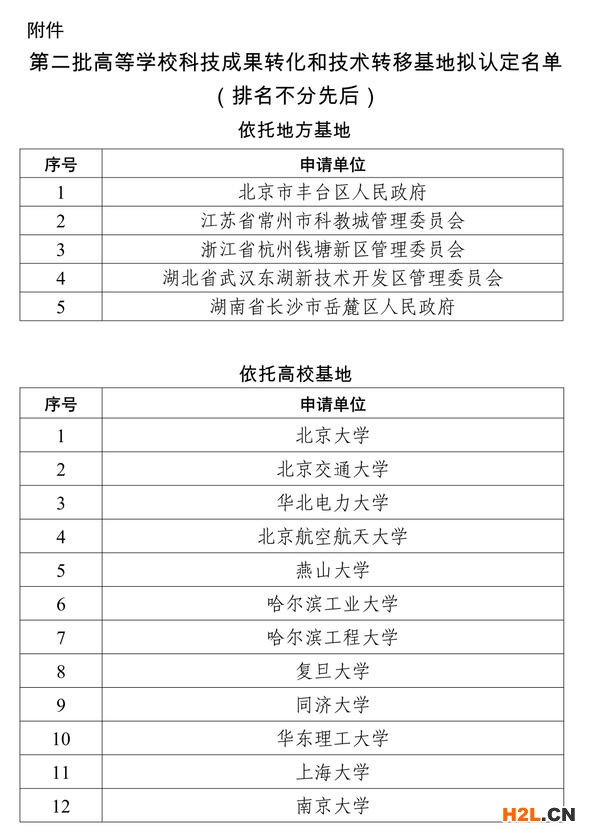 附件

第二批高等学校科技成果转化和技术转移基地拟认定名单

（排名不分先后）

依托地方基地

| 序号 | 申请单位 |
|---|---|
| 1 | 北京市丰台区人民政府 |
| 2 | 江苏省常州市科教城管理委员会 |
| 3 | 浙江省杭州钱塘新区管理委员会 |
| 4 | 湖北省武汉东湖新技术开发区管理委员会 |
| 5 | 湖南省长沙市岳麓区人民政府 |

依托高校基地

| 序号 | 申请单位 |
|---|---|
| 1 | 北京大学 |
| 2 | 北京交通大学 |
| 3 | 华北电力大学 |
| 4 | 北京航空航天大学 |
| 5 | 燕山大学 |
| 6 | 哈尔滨工业大学 |
| 7 | 哈尔滨工程大学 |
| 8 | 复旦大学 |
| 9 | 同济大学 |
| 10 | 华东理工大学 |
| 11 | 上海大学 |
| 12 | 南京大学 |

H2L.CN